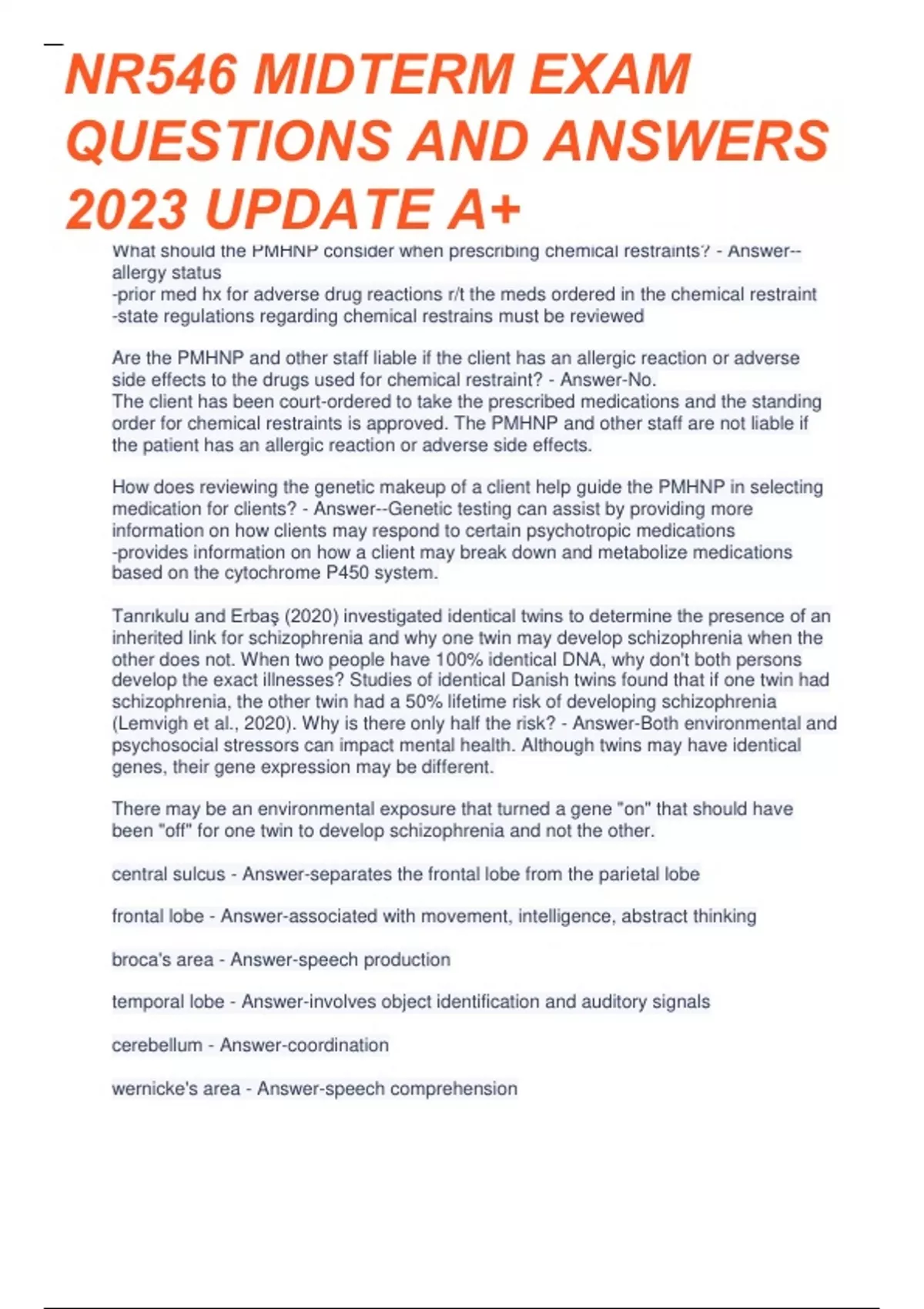 NR546 MIDTERM EXAM QUESTIONS AND ANSWERS 2023 UPDATE A+

What should the PMHNP consider when prescribing chemical restraints? - Answer--allergy status
-prior med hx for adverse drug reactions r/t the meds ordered in the chemical restraint
-state regulations regarding chemical restrains must be reviewed

Are the PMHNP and other staff liable if the client has an allergic reaction or adverse side effects to the drugs used for chemical restraint? - Answer-No.
The client has been court-ordered to take the prescribed medications and the standing order for chemical restraints is approved. The PMHNP and other staff are not liable if the patient has an allergic reaction or adverse side effects.

How does reviewing the genetic makeup of a client help guide the PMHNP in selecting medication for clients? - Answer--Genetic testing can assist by providing more information on how clients may respond to certain psychotropic medications
-provides information on how a client may break down and metabolize medications based on the cytochrome P450 system.

Tanrıkulu and Erbaş (2020) investigated identical twins to determine the presence of an inherited link for schizophrenia and why one twin may develop schizophrenia when the other does not. When two people have 100% identical DNA, why don't both persons develop the exact illnesses? Studies of identical Danish twins found that if one twin had schizophrenia, the other twin had a 50% lifetime risk of developing schizophrenia (Lemvigh et al., 2020). Why is there only half the risk? - Answer-Both environmental and psychosocial stressors can impact mental health. Although twins may have identical genes, their gene expression may be different.

There may be an environmental exposure that turned a gene "on" that should have been "off" for one twin to develop schizophrenia and not the other.

central sulcus - Answer-separates the frontal lobe from the parietal lobe

frontal lobe - Answer-associated with movement, intelligence, abstract thinking

broca's area - Answer-speech production

temporal lobe - Answer-involves object identification and auditory signals

cerebellum - Answer-coordination

wernicke's area - Answer-speech comprehension